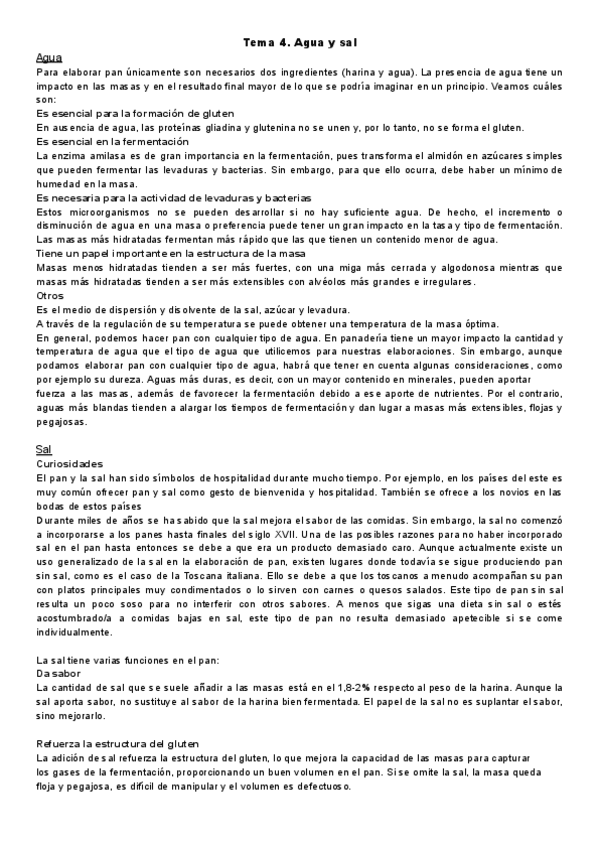 Tema 4. Agua y sal

Agua

Para elaborar pan únicamente son necesarios dos ingredientes (harina y agua). La presencia de agua tiene un impacto en las masas y en el resultado final mayor de lo que se podría imaginar en un principio. Veamos cuáles son:

Es esencial para la formación de gluten

En ausencia de agua, las proteínas gliadina y glutenina no se unen y, por lo tanto, no se forma el gluten.

Es esencial en la fermentación

La enzima amilasa es de gran importancia en la fermentación, pues transforma el almidón en azúcares simples que pueden fermentar las levaduras y bacterias. Sin embargo, para que ello ocurra, debe haber un mínimo de humedad en la masa.

Es necesaria para la actividad de levaduras y bacterias

Estos microorganismos no se pueden desarrollar si no hay suficiente agua. De hecho, el incremento o disminución de agua en una masa o preferencia puede tener un gran impacto en la tasa y tipo de fermentación. Las masas más hidratadas fermentan más rápido que las que tienen un contenido menor de agua.

Tiene un papel importante en la estructura de la masa

Masas menos hidratadas tienden a ser más fuertes, con una miga más cerrada y algodonosa mientras que masas más hidratadas tienden a ser más extensibles con alvéolos más grandes e irregulares.

Otros

Es el medio de dispersión y disolvente de la sal, azúcar y levadura.

A través de la regulación de su temperatura se puede obtener una temperatura de la masa óptima.

En general, podemos hacer pan con cualquier tipo de agua. En panadería tiene un mayor impacto la cantidad y temperatura de agua que el tipo de agua que utilicemos para nuestras elaboraciones. Sin embargo, aunque podamos elaborar pan con cualquier tipo de agua, habrá que tener en cuenta algunas consideraciones, como por ejemplo su dureza. Aguas más duras, es decir, con un mayor contenido en minerales, pueden aportar fuerza a las masas, además de favorecer la fermentación debido a ese aporte de nutrientes. Por el contrario, aguas más blandas tienden a alargar los tiempos de fermentación y dan lugar a masas más extensibles, flojas y pegajosas.

Sal

Curiosidades

El pan y la sal han sido símbolos de hospitalidad durante mucho tiempo. Por ejemplo, en los países del este es muy común ofrecer pan y sal como gesto de bienvenida y hospitalidad. También se ofrece a los novios en las bodas de estos países

Durante miles de años se ha sabido que la sal mejora el sabor de las comidas. Sin embargo, la sal no comenzó a incorporarse a los panes hasta finales del siglo XVII. Una de las posibles razones para no haber incorporado sal en el pan hasta entonces se debe a que era un producto demasiado caro. Aunque actualmente existe un uso generalizado de la sal en la elaboración de pan, existen lugares donde todavía se sigue produciendo pan sin sal, como es el caso de la Toscana italiana. Ello se debe a que los toscanos a menudo acompañan su pan con platos principales muy condimentados o lo sirven con carnes o quesos salados. Este tipo de pan sin sal resulta un poco soso para no interferir con otros sabores. A menos que sigas una dieta sin sal o estés acostumbrado/a a comidas bajas en sal, este tipo de pan no resulta demasiado apetecible si se come individualmente.

La sal tiene varias funciones en el pan:

Da sabor

La cantidad de sal que se suele añadir a las masas está en el 1,8-2% respecto al peso de la harina. Aunque la sal aporta sabor, no sustituye al sabor de la harina bien fermentada. El papel de la sal no es suplantar el sabor, sino mejorarlo.

Refuerza la estructura del gluten

La adición de sal refuerza la estructura del gluten, lo que mejora la capacidad de las masas para capturar los gases de la fermentación, proporcionando un buen volumen en el pan. Si se omite la sal, la masa queda floja y pegajosa, es difícil de manipular y el volumen es defectuoso.